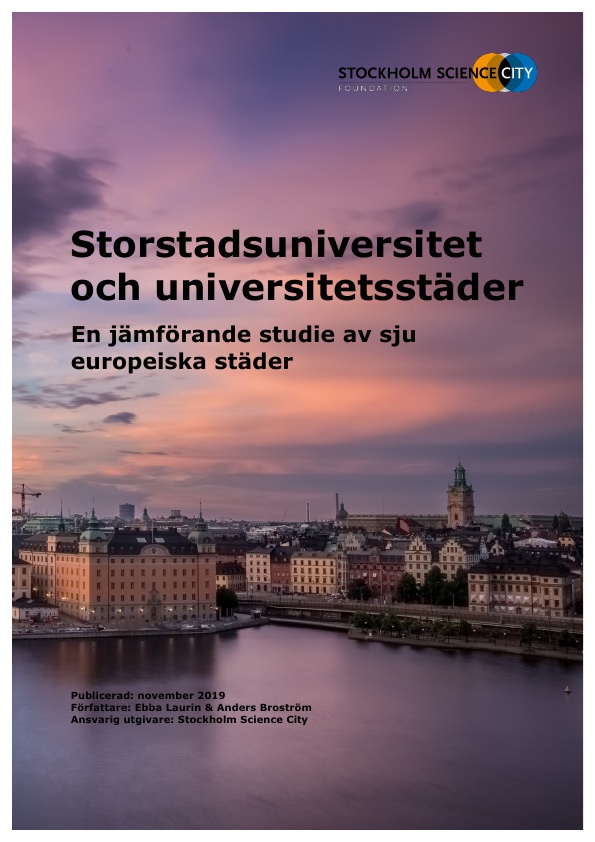 STOCKHOLM SCIENCE CITY
FOUNDATION

Storstadsuniversitet och universitetsstäder

En jämförande studie av sju europeiska städer

Publicerad: november 2019
Författare: Ebba Laurin & Anders Broström
Ansvarig utgivare: Stockholm Science City